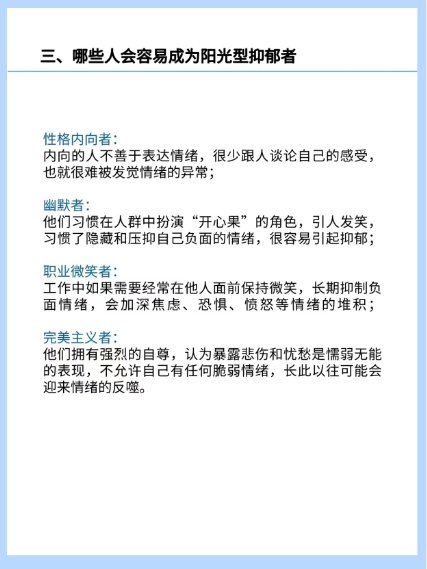 三、哪些人会容易成为阳光型抑郁者

性格内向者：
内向的人不善于表达情绪，很少跟人谈论自己的感受，也就很难被发觉情绪的异常；

幽默者：
他们习惯在人群中扮演“开心果”的角色，引人发笑，习惯了隐藏和压抑自己负面的情绪，很容易引起抑郁；

职业微笑者：
工作中如果需要经常在他人面前保持微笑，长期抑制负面情绪，会加深焦虑、恐惧、愤怒等情绪的堆积；

完美主义者：
他们拥有强烈的自尊，认为暴露悲伤和忧愁是懦弱无能的表现，不允许自己有任何脆弱情绪，长此以往可能会迎来情绪的反噬。